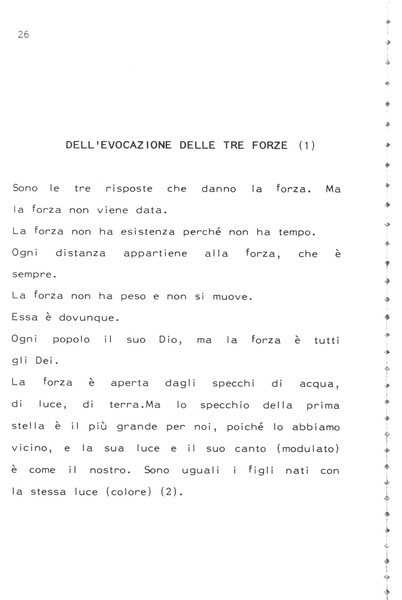 26

DELL'EVOCAZIONE DELLE TRE FORZE (1)

Sono le tre risposte che danno la forza. Ma la forza non viene data.

La forza non ha esistenza perché non ha tempo.

Ogni distanza appartiene alla forza, che è sempre.

La forza non ha peso e non si muove.

Essa è dovunque.

Ogni popolo il suo Dio, ma la forza è tutti gli Dei.

La forza è aperta dagli specchi di acqua, di luce, di terra.Ma lo specchio della prima stella è il più grande per noi, poiché lo abbiamo vicino, e la sua luce e il suo canto (modulato) è come il nostro. Sono uguali i figli nati con la stessa luce (colore) (2).